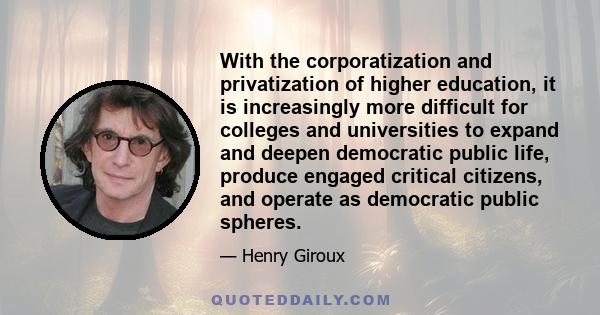 With the corporatization and privatization of higher education, it is increasingly more difficult for colleges and universities to expand and deepen democratic public life, produce engaged critical citizens, and operate as democratic public spheres.

— Henry Giroux

QUOTEDDAILY.COM